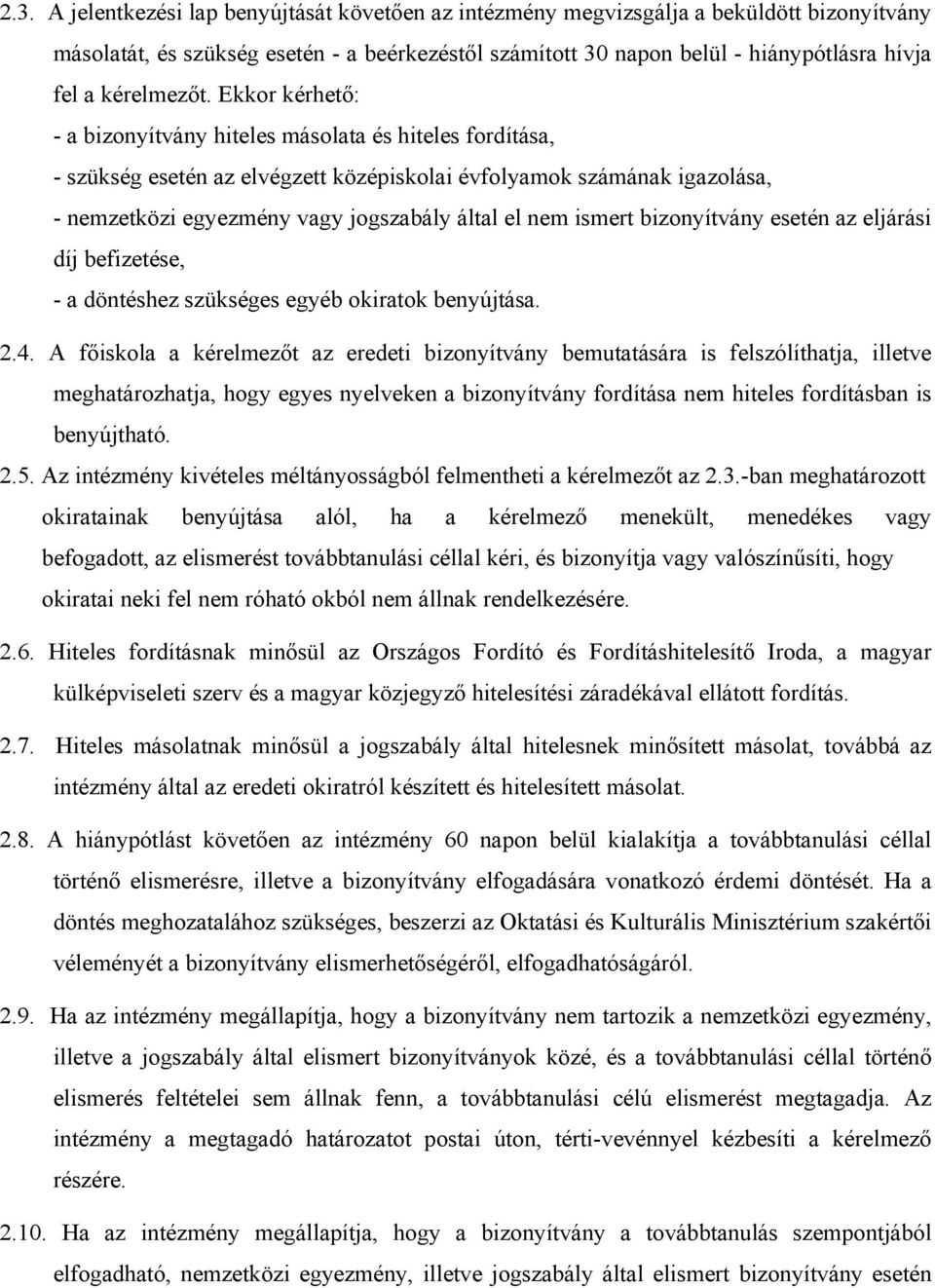 2.3. A jelentkezési lap benyújtását követően az intézmény megvizsgálja a beküldött bizonyítvány másolatát, és szükség esetén - a beérkezéstől számított 30 napon belül - hiánypótlásra hívja fel a kérelmezőt. Ekkor kérhető:
- a bizonyítvány hiteles másolata és hiteles fordítása,
- szükség esetén az elvégzett középiskolai évfolyamok számának igazolása,
- nemzetközi egyezmény vagy jogszabály által el nem ismert bizonyítvány esetén az eljárási díj befizetése,
- a döntéshez szükséges egyéb okiratok benyújtása.

2.4. A főiskola a kérelmezőt az eredeti bizonyítvány bemutatására is felszólíthatja, illetve meghatározhatja, hogy egyes nyelveken a bizonyítvány fordítása nem hiteles fordításban is benyújtható.

2.5. Az intézmény kivételes méltányosságból felmentheti a kérelmezőt az 2.3.-ban meghatározott okiratainak benyújtása alól, ha a kérelmező menekült, menedékes vagy befogadott, az elismerést továbbtanulási céllal kéri, és bizonyítja vagy valószínűsíti, hogy okiratai neki fel nem róható okból nem állnak rendelkezésére.

2.6. Hiteles fordításnak minősül az Országos Fordító és Fordításhitelesítő Iroda, a magyar külképviseleti szerv és a magyar közjegyző hitelesítési záradékával ellátott fordítás.

2.7. Hiteles másolatnak minősül a jogszabály által hitelesnek minősített másolat, továbbá az intézmény által az eredeti okiratról készített és hitelesített másolat.

2.8. A hiánypótlást követően az intézmény 60 napon belül kialakítja a továbbtanulási céllal történő elismerésre, illetve a bizonyítvány elfogadására vonatkozó érdemi döntését. Ha a döntés meghozatalához szükséges, beszerzi az Oktatási és Kulturális Minisztérium szakértői véleményét a bizonyítvány elismerhetőségéről, elfogadhatóságáról.

2.9. Ha az intézmény megállapítja, hogy a bizonyítvány nem tartozik a nemzetközi egyezmény, illetve a jogszabály által elismert bizonyítványok közé, és a továbbtanulási céllal történő elismerés feltételei sem állnak fenn, a továbbtanulási célú elismerést megtagadja. Az intézmény a megtagadó határozatot postai úton, térti-vevénnyel kézbesíti a kérelmező részére.

2.10. Ha az intézmény megállapítja, hogy a bizonyítvány a továbbtanulás szempontjából elfogadható, nemzetközi egyezmény, illetve jogszabály által elismert bizonyítvány esetén